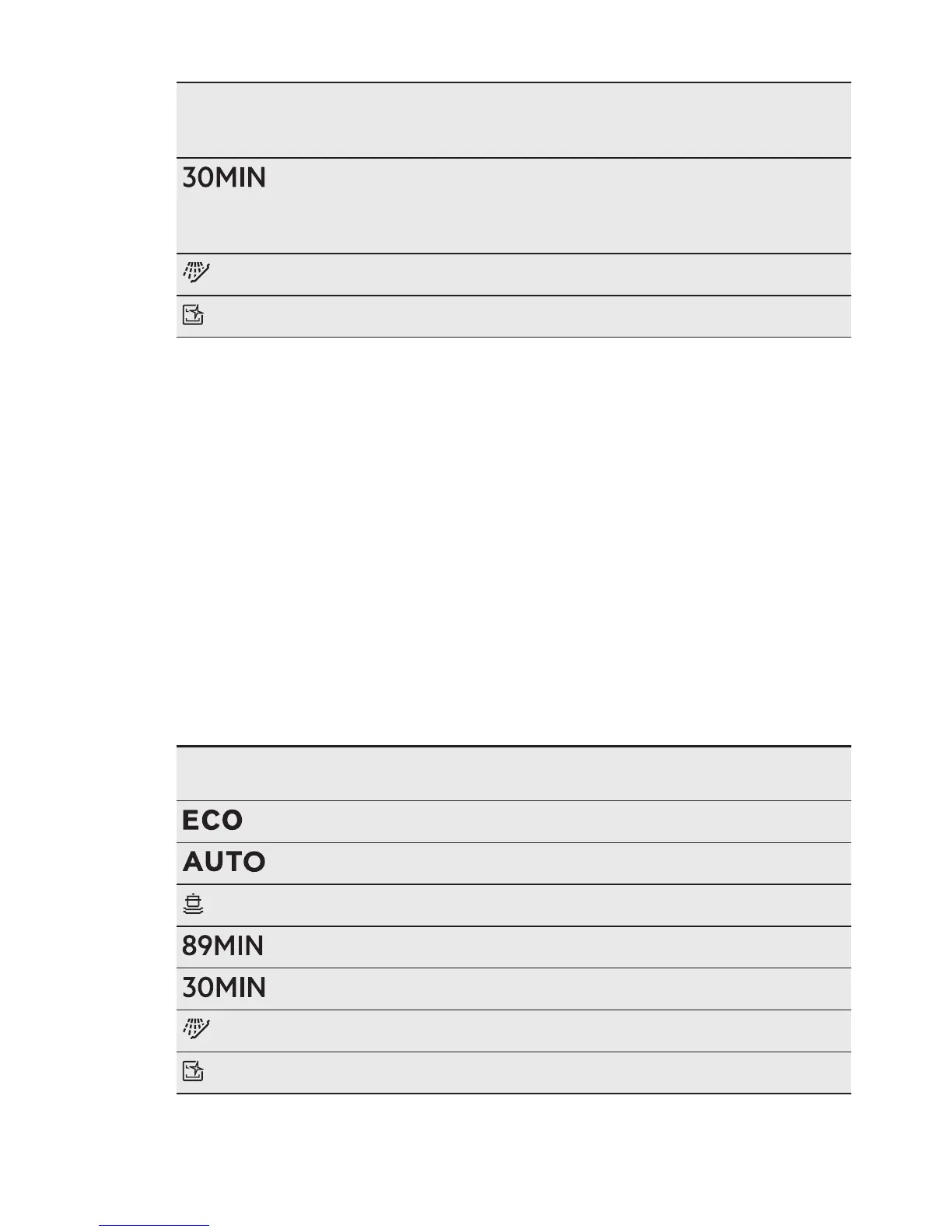 30MIN

ECO

AUTO

89MIN

30MIN